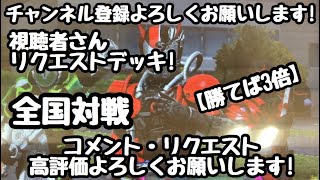 チャンネル登録よろしくお願いします!

視聴者さん
リクエストデッキ!

【勝てば3倍】

全国対戦

コメント・リクエスト
高評価よろしくお願いします!